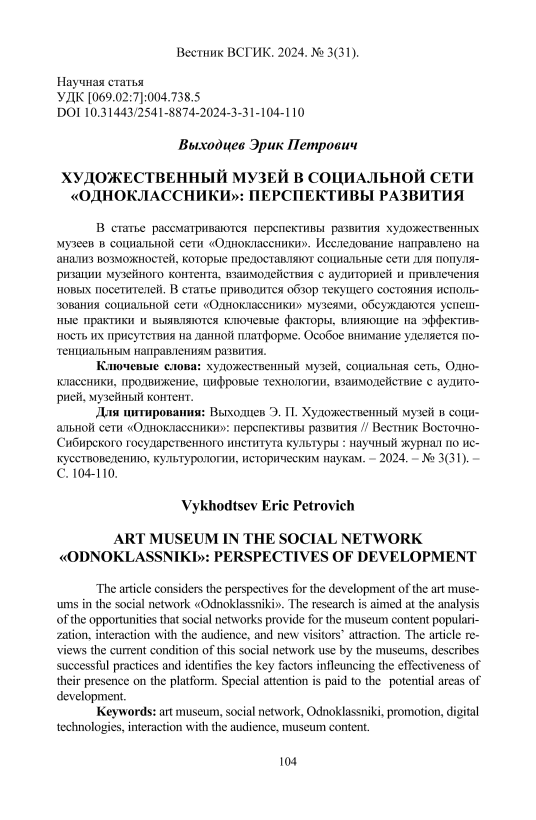 Вестник ВСГИК. 2024. № 3(31).

Научная статья
УДК [069.02:7]:004.738.5
DOI 10.31443/2541-8874-2024-3-31-104-110

Выходцев Эрик Петрович

ХУДОЖЕСТВЕННЫЙ МУЗЕЙ В СОЦИАЛЬНОЙ СЕТИ «ОДНОКЛАССНИКИ»: ПЕРСПЕКТИВЫ РАЗВИТИЯ

В статье рассматриваются перспективы развития художественных музеев в социальной сети «Одноклассники». Исследование направлено на анализ возможностей, которые предоставляют социальные сети для популяризации музейного контента, взаимодействия с аудиторией и привлечения новых посетителей. В статье приводится обзор текущего состояния использования социальной сети «Одноклассники» музеями, обсуждаются успешные практики и выявляются ключевые факторы, влияющие на эффективность их присутствия на данной платформе. Особое внимание уделяется потенциальным направлениям развития.

Ключевые слова: художественный музей, социальная сеть, Одноклассники, продвижение, цифровые технологии, взаимодействие с аудиторией, музейный контент.

Для цитирования: Выходцев Э. П. Художественный музей в социальной сети «Одноклассники»: перспективы развития // Вестник Восточно-Сибирского государственного института культуры : научный журнал по искусствоведению, культурологии, историческим наукам. – 2024. – № 3(31). – С. 104-110.

Vykhodtsev Eric Petrovich

ART MUSEUM IN THE SOCIAL NETWORK «ODNOKLASSNIKI»: PERSPECTIVES OF DEVELOPMENT

The article considers the perspectives for the development of the art museums in the social network «Odnoklassniki». The research is aimed at the analysis of the opportunities that social networks provide for the museum content popularization, interaction with the audience, and new visitors' attraction. The article reviews the current condition of this social network use by the museums, describes successful practices and identifies the key factors infleuncing the effectiveness of their presence on the platform. Special attention is paid to the potential areas of development.

Keywords: art museum, social network, Odnoklassniki, promotion, digital technologies, interaction with the audience, museum content.

104